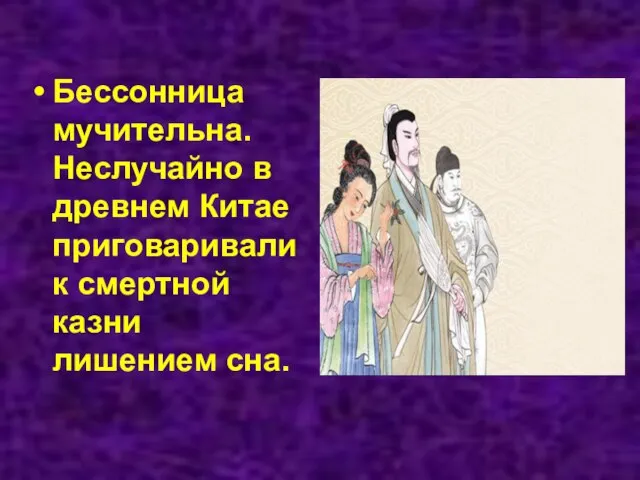 • Бессонница мучительна. Неслучайно в древнем Китае приговаривали к смертной казни лишением сна.